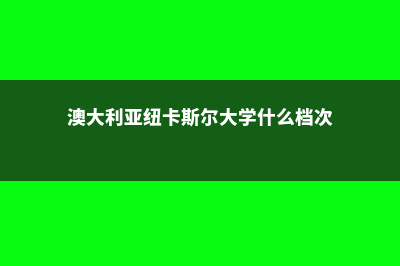 澳大利亚纽卡斯尔大学什么档次